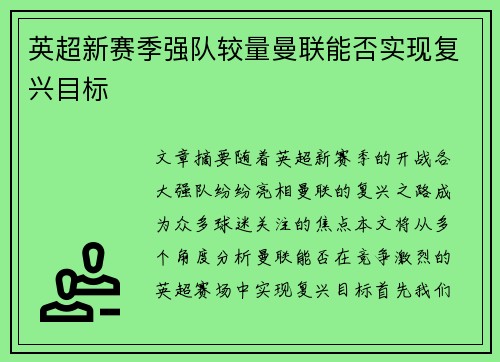 英超新赛季强队较量曼联能否实现复兴目标

文章摘要随着英超新赛季的开战各大强队纷纷亮相曼联的复兴之路成为众多球迷关注的焦点本文将从多个角度分析曼联能否在竞争激烈的英超赛场中实现复兴目标首先我们